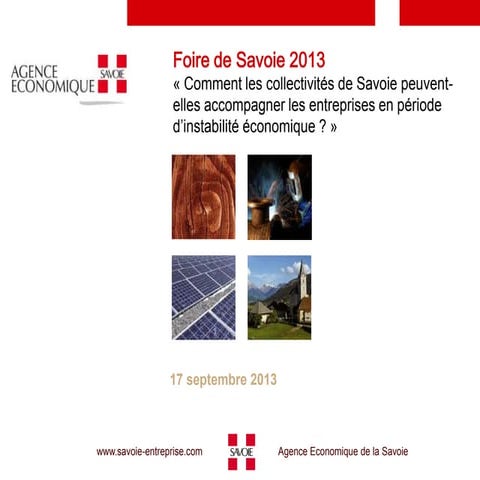 AGENCE ECONOMIQUE SAVOIE

Foire de Savoie 2013
« Comment les collectivités de Savoie peuvent-elles accompagner les entreprises en période d'instabilité économique ? »

17 septembre 2013

www.savoie-entreprise.com SAVOIE Agence Economique de la Savoie